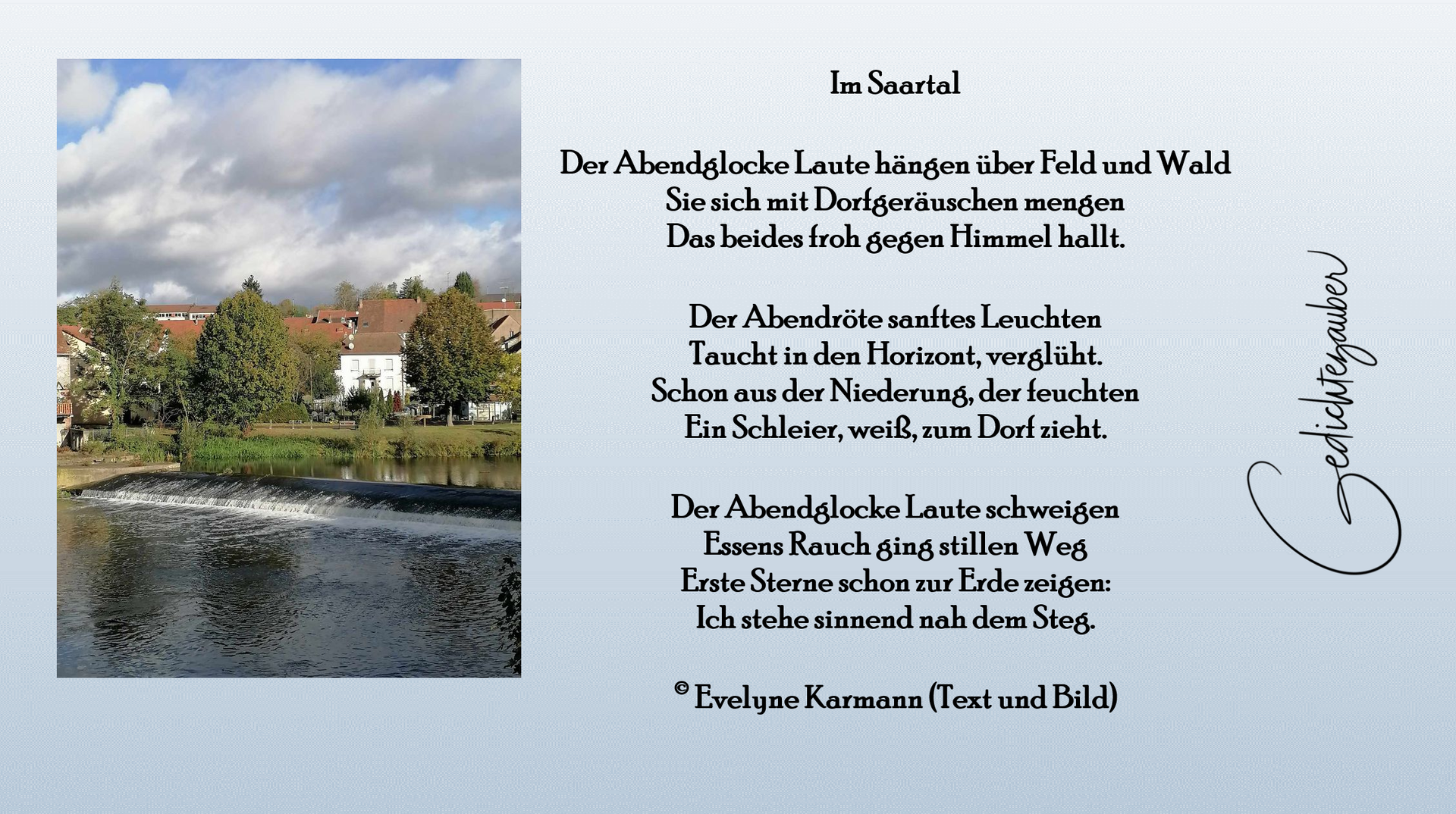 Im Saartal

Der Abendglocke Laute hängen über Feld und Wald
Sie sich mit Dorfgeräuschen mengen
Das beides froh gegen Himmel hallt.

Der Abendröte sanftes Leuchten
Taucht in den Horizont, verglüht.
Schon aus der Niederung, der feuchten
Ein Schleier, weiß, zum Dorf zieht.

Der Abendglocke Laute schweigen
Essens Rauch ging stillen Weg
Erste Sterne schon zur Erde zeigen:
Ich stehe sinnend nah dem Steg.

© Evelyne Karmann (Text und Bild)

Gedichtezauber